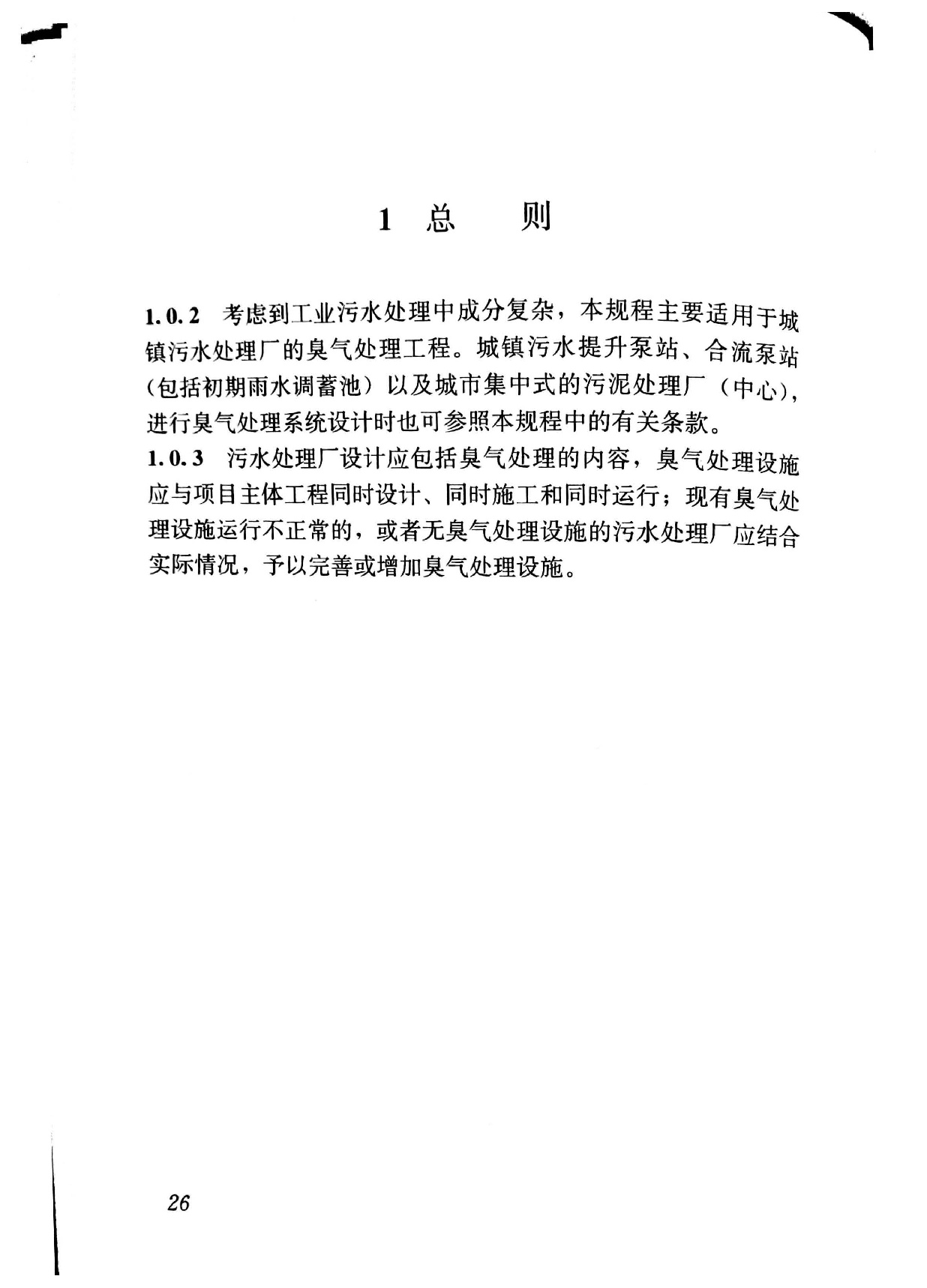 1 总　　则

1.0.2 考虑到工业污水处理中成分复杂，本规程主要适用于城镇污水处理厂的臭气处理工程。城镇污水提升泵站、合流泵站（包括初期雨水调蓄池）以及城市集中式的污泥处理厂（中心），进行臭气处理系统设计时也可参照本规程中的有关条款。

1.0.3 污水处理厂设计应包括臭气处理的内容，臭气处理设施应与项目主体工程同时设计、同时施工和同时运行；现有臭气处理设施运行不正常的，或者无臭气处理设施的污水处理厂应结合实际情况，予以完善或增加臭气处理设施。

26